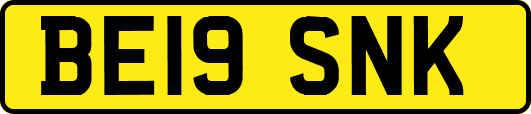 BE19 SNK